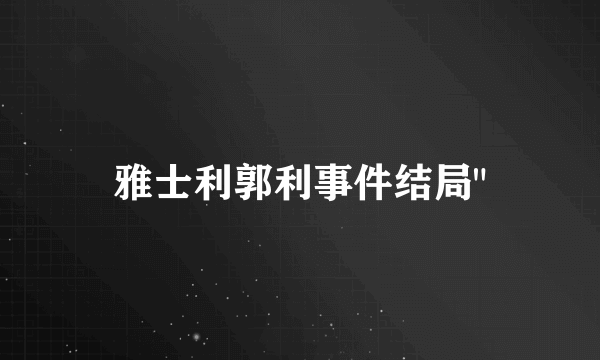 雅士利郭利事件结局"